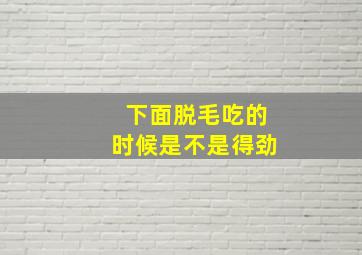 下面脱毛吃的
时候是不是得劲